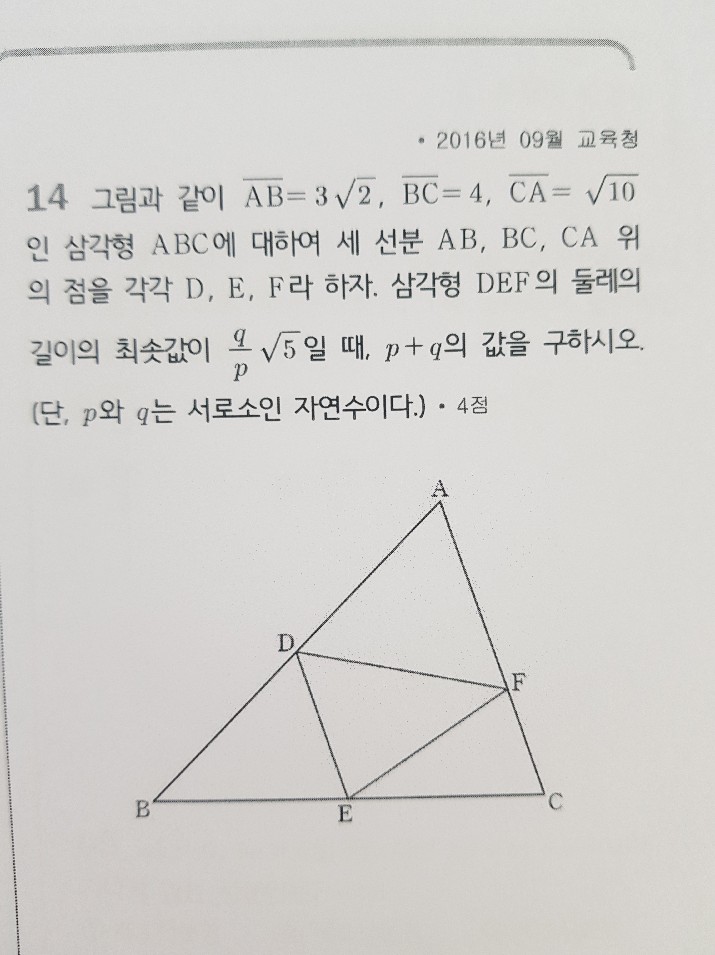 • 2016년 09월 교육청

14 그림과 같이 $\overline{AB}=3\sqrt{2}$, $\overline{BC}=4$, $\overline{CA}=\sqrt{10}$ 인 삼각형 ABC에 대하여 세 선분 AB, BC, CA 위의 점을 각각 D, E, F라 하자. 삼각형 DEF의 둘레의 길이의 최솟값이 $\frac{q}{p}\sqrt{5}$일 때, $p+q$의 값을 구하시오. (단, $p$와 $q$는 서로소인 자연수이다.) • 4점

A
D
F
B
E
C